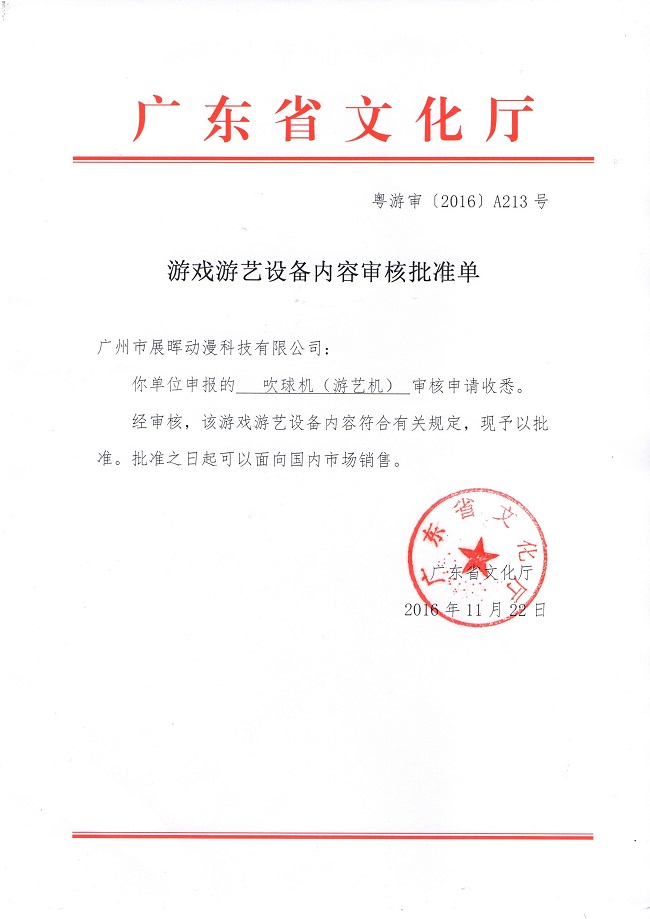 广东省文化厅

粤游审〔2016〕A213号

游戏游艺设备内容审核批准单

广州市展晖动漫科技有限公司：

你单位申报的 吹球机（游艺机） 审核申请收悉。

经审核，该游戏游艺设备内容符合有关规定，现予以批准。批准之日起可以面向国内市场销售。

广东省文化厅

广东省文化厅
2016年11月22日